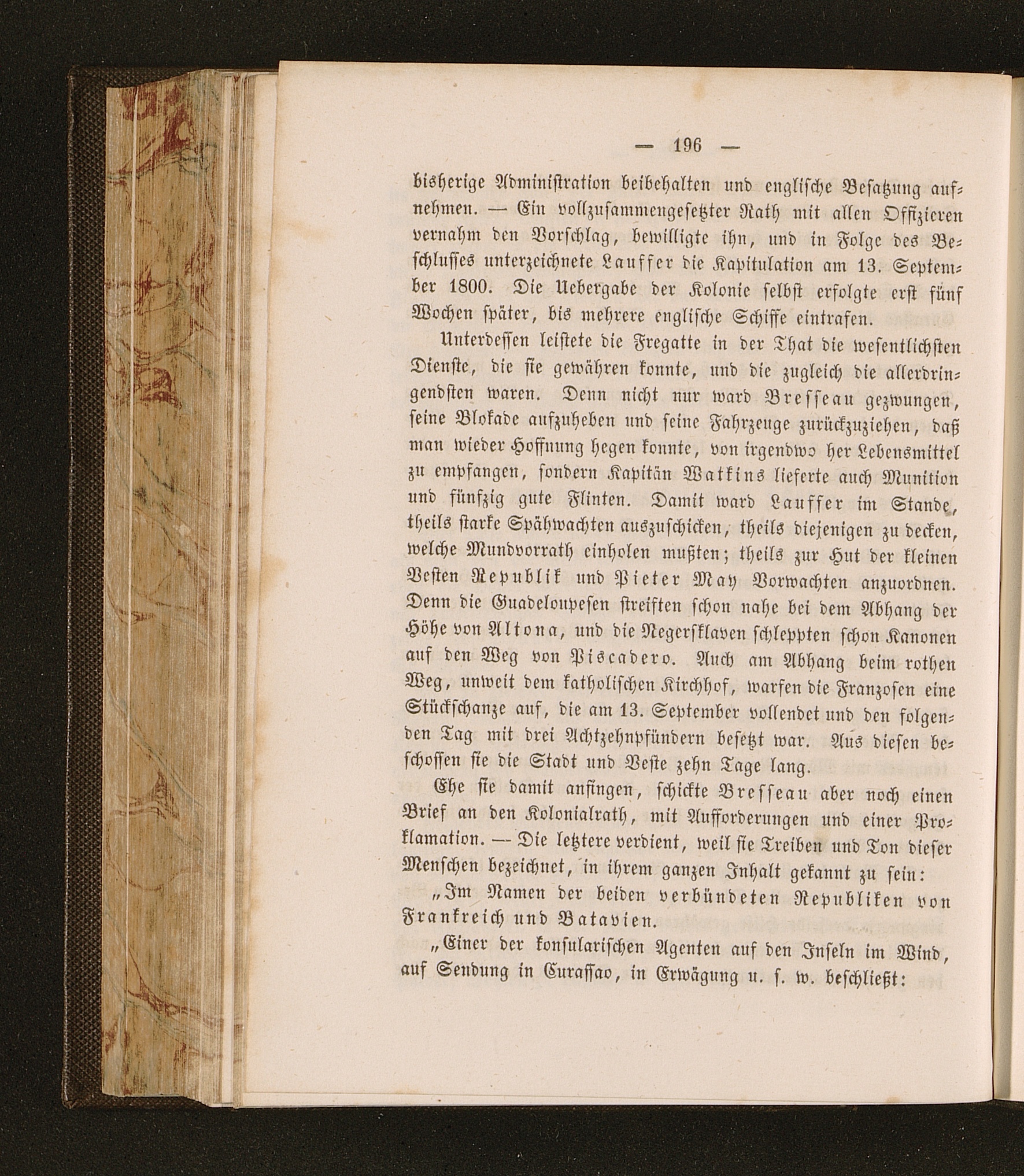 — 196 —

bisherige Administration beibehalten und englische Besatzung aufnehmen. — Ein vollzusammengesetzter Rath mit allen Offizieren vernahm den Vorschlag, bewilligte ihn, und in Folge des Beschlusses unterzeichnete Lauffer die Kapitulation am 13. September 1800. Die Uebergabe der Kolonie selbst erfolgte erst fünf Wochen später, bis mehrere englische Schiffe eintrafen.

Unterdessen leistete die Fregatte in der That die wesentlichsten Dienste, die sie gewähren konnte, und die zugleich die allerdringendsten waren. Denn nicht nur ward Bresseau gezwungen, seine Blokade aufzuheben und seine Fahrzeuge zurückzuziehen, daß man wieder Hoffnung hegen konnte, von irgendwo her Lebensmittel zu empfangen, sondern Kapitän Watkins lieferte auch Munition und fünfzig gute Flinten. Damit ward Lauffer im Stande, theils starke Spähwachten auszuschicken, theils diejenigen zu decken, welche Mundvorrath einholen mußten; theils zur Hut der kleinen Vesten Republik und Pieter May Vorwachten anzuordnen. Denn die Guadeloupesen streiften schon nahe bei dem Abhang der Höhe von Altona, und die Negersklaven schleppten schon Kanonen auf den Weg von Piscadero. Auch am Abhang beim rothen Weg, unweit dem katholischen Kirchhof, warfen die Franzosen eine Stückschanze auf, die am 13. September vollendet und den folgenden Tag mit drei Achtzehnpfündern besetzt war. Aus diesen beschossen sie die Stadt und Veste zehn Tage lang.

Ehe sie damit anfingen, schickte Bresseau aber noch einen Brief an den Kolonialrath, mit Aufforderungen und einer Proklamation. — Die letztere verdient, weil sie Treiben und Ton dieser Menschen bezeichnet, in ihrem ganzen Inhalt gekannt zu sein:

„Im Namen der beiden verbündeten Republiken von Frankreich und Batavien.

„Einer der konsularischen Agenten auf den Inseln im Wind, auf Sendung in Curassao, in Erwägung u. s. w. beschließt: